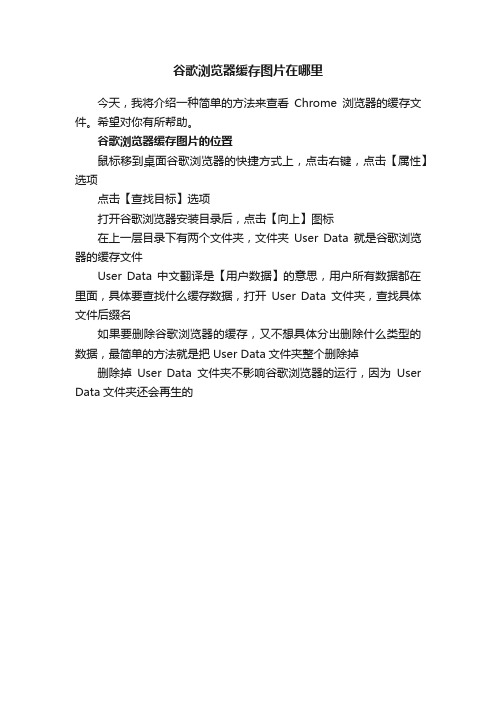 谷歌浏览器缓存图片在哪里

今天，我将介绍一种简单的方法来查看 Chrome 浏览器的缓存文件。希望对你有所帮助。

谷歌浏览器缓存图片的位置

鼠标移到桌面谷歌浏览器的快捷方式上，点击右键，点击【属性】选项

点击【查找目标】选项

打开谷歌浏览器安装目录后，点击【向上】图标

在上一层目录下有两个文件夹，文件夹 User Data 就是谷歌浏览器的缓存文件

User Data 中文翻译是【用户数据】的意思，用户所有数据都在里面，具体要查找什么缓存数据，打开 User Data 文件夹，查找具体文件后缀名

如果要删除谷歌浏览器的缓存，又不想具体分出删除什么类型的数据，最简单的方法就是把 User Data 文件夹整个删除掉

删除掉 User Data 文件夹不影响谷歌浏览器的运行，因为 User Data 文件夹还会再生的